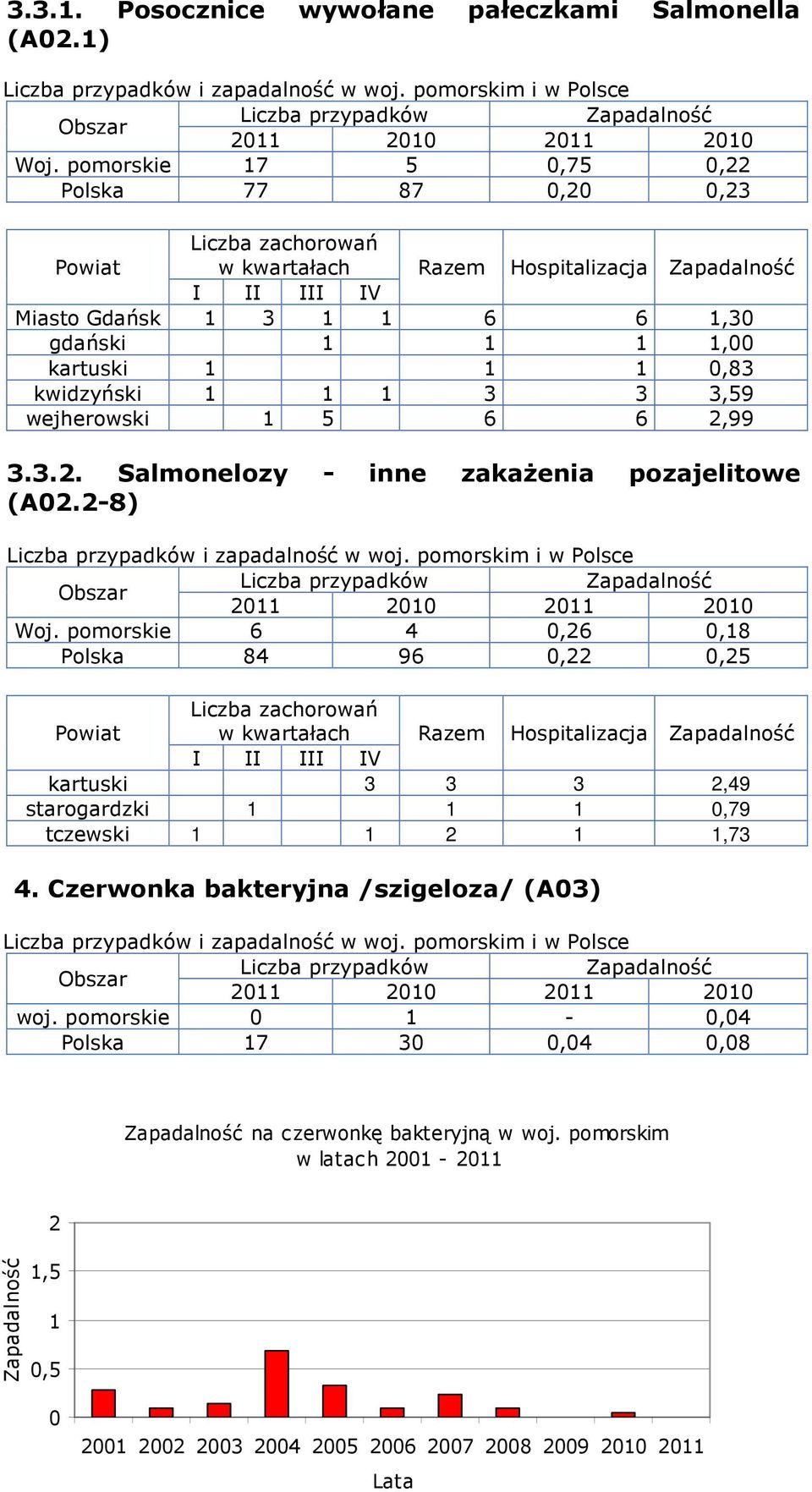 3.3.1. Posocznice wywołane pałeczkami Salmonella (A02.1)

Liczba przypadków i zapadalność w woj. pomorskim i w Polsce

| Obszar | Liczba przypadków 2011 | Liczba przypadków 2010 | Zapadalność 2011 | Zapadalność 2010 |
|---|---|---|---|---|
| Woj. pomorskie | 17 | 5 | 0,75 | 0,22 |
| Polska | 77 | 87 | 0,20 | 0,23 |

| Powiat | Liczba zachorowań w kwartałach I | II | III | IV | Razem | Hospitalizacja | Zapadalność |
|---|---|---|---|---|---|---|---|
| Miasto Gdańsk | 1 | 3 | 1 | 1 | 6 | 6 | 1,30 |
| gdański | | | 1 | | 1 | 1 | 1,00 |
| kartuski | 1 | | | | 1 | 1 | 0,83 |
| kwidzyński | 1 | | 1 | 1 | 3 | 3 | 3,59 |
| wejherowski | | 1 | 5 | | 6 | 6 | 2,99 |

3.3.2. Salmonelozy - inne zakażenia pozajelitowe (A02.2-8)

Liczba przypadków i zapadalność w woj. pomorskim i w Polsce

| Obszar | Liczba przypadków 2011 | Liczba przypadków 2010 | Zapadalność 2011 | Zapadalność 2010 |
|---|---|---|---|---|
| Woj. pomorskie | 6 | 4 | 0,26 | 0,18 |
| Polska | 84 | 96 | 0,22 | 0,25 |

| Powiat | Liczba zachorowań w kwartałach I | II | III | IV | Razem | Hospitalizacja | Zapadalność |
|---|---|---|---|---|---|---|---|
| kartuski | | | | 3 | 3 | 3 | 2,49 |
| starogardzki | | 1 | | | 1 | 1 | 0,79 |
| tczewski | 1 | | | 1 | 2 | 1 | 1,73 |

4. Czerwonka bakteryjna /szigeloza/ (A03)

Liczba przypadków i zapadalność w woj. pomorskim i w Polsce

| Obszar | Liczba przypadków 2011 | Liczba przypadków 2010 | Zapadalność 2011 | Zapadalność 2010 |
|---|---|---|---|---|
| woj. pomorskie | 0 | 1 | - | 0,04 |
| Polska | 17 | 30 | 0,04 | 0,08 |

Zapadalność na czerwonkę bakteryjną w woj. pomorskim w latach 2001 - 2011

Zapadalność
2
1,5
1
0,5
0
2001 2002 2003 2004 2005 2006 2007 2008 2009 2010 2011
Lata